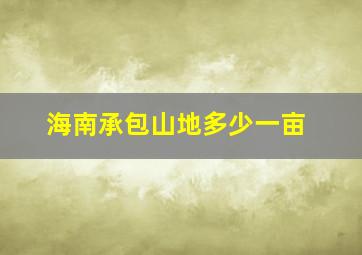 海南承包山地多少一亩